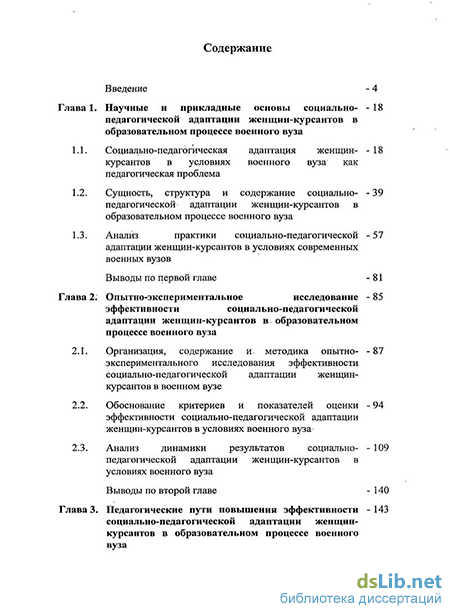 Содержание

Введение - 4

Глава 1. Научные и прикладные основы социально-педагогической адаптации женщин-курсантов в образовательном процессе военного вуза - 18

1.1. Социально-педагогическая адаптация женщин-курсантов в условиях военного вуза как педагогическая проблема - 18

1.2. Сущность, структура и содержание социально-педагогической адаптации женщин-курсантов в образовательном процессе военного вуза - 39

1.3. Анализ практики социально-педагогической адаптации женщин-курсантов в условиях современных военных вузов - 57

Выводы по первой главе - 81

Глава 2. Опытно-экспериментальное исследование эффективности социально-педагогической адаптации женщин-курсантов в образовательном процессе военного вуза - 85

2.1. Организация, содержание и методика опытно-экспериментального исследования эффективности социально-педагогической адаптации женщин-курсантов в военном вузе - 87

2.2. Обоснование критериев и показателей оценки эффективности социально-педагогической адаптации женщин-курсантов в условиях военного вуза - 94

2.3. Анализ динамики результатов социально-педагогической адаптации женщин-курсантов в условиях военного вуза - 109

Выводы по второй главе - 140

Глава 3. Педагогические пути повышения эффективности социально-педагогической адаптации женщин-курсантов в образовательном процессе военного вуза - 143

dsLib.net
библиотека диссертаций